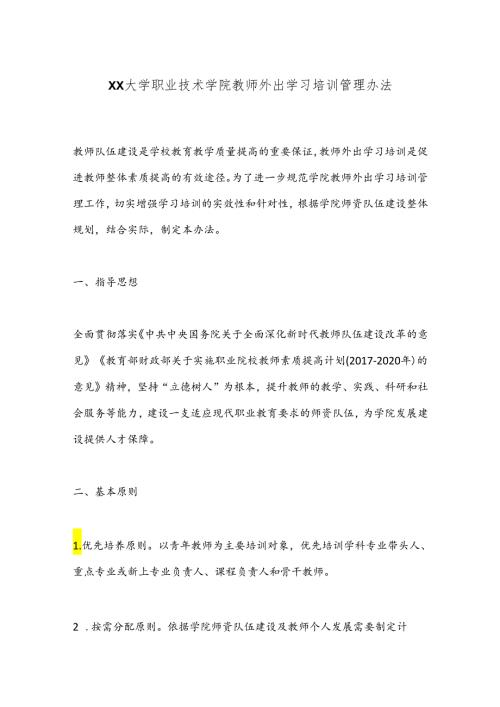 XX大学职业技术学院教师外出学习培训管理办法

教师队伍建设是学校教育教学质量提高的重要保证,教师外出学习培训是促进教师整体素质提高的有效途径。为了进一步规范学院教师外出学习培训管理工作，切实增强学习培训的实效性和针对性，根据学院师资队伍建设整体规划，结合实际，制定本办法。

一、指导思想

全面贯彻落实《中共中央国务院关于全面深化新时代教师队伍建设改革的意见》《教育部财政部关于实施职业院校教师素质提高计划(2017-2020年)的意见》精神，坚持“立德树人”为根本，提升教师的教学、实践、科研和社会服务等能力，建设一支适应现代职业教育要求的师资队伍，为学院发展建设提供人才保障。

二、基本原则

1.优先培养原则。以青年教师为主要培训对象，优先培训学科专业带头人、重点专业或新上专业负责人、课程负责人和骨干教师。

2 .按需分配原则。依据学院师资队伍建设及教师个人发展需要制定计